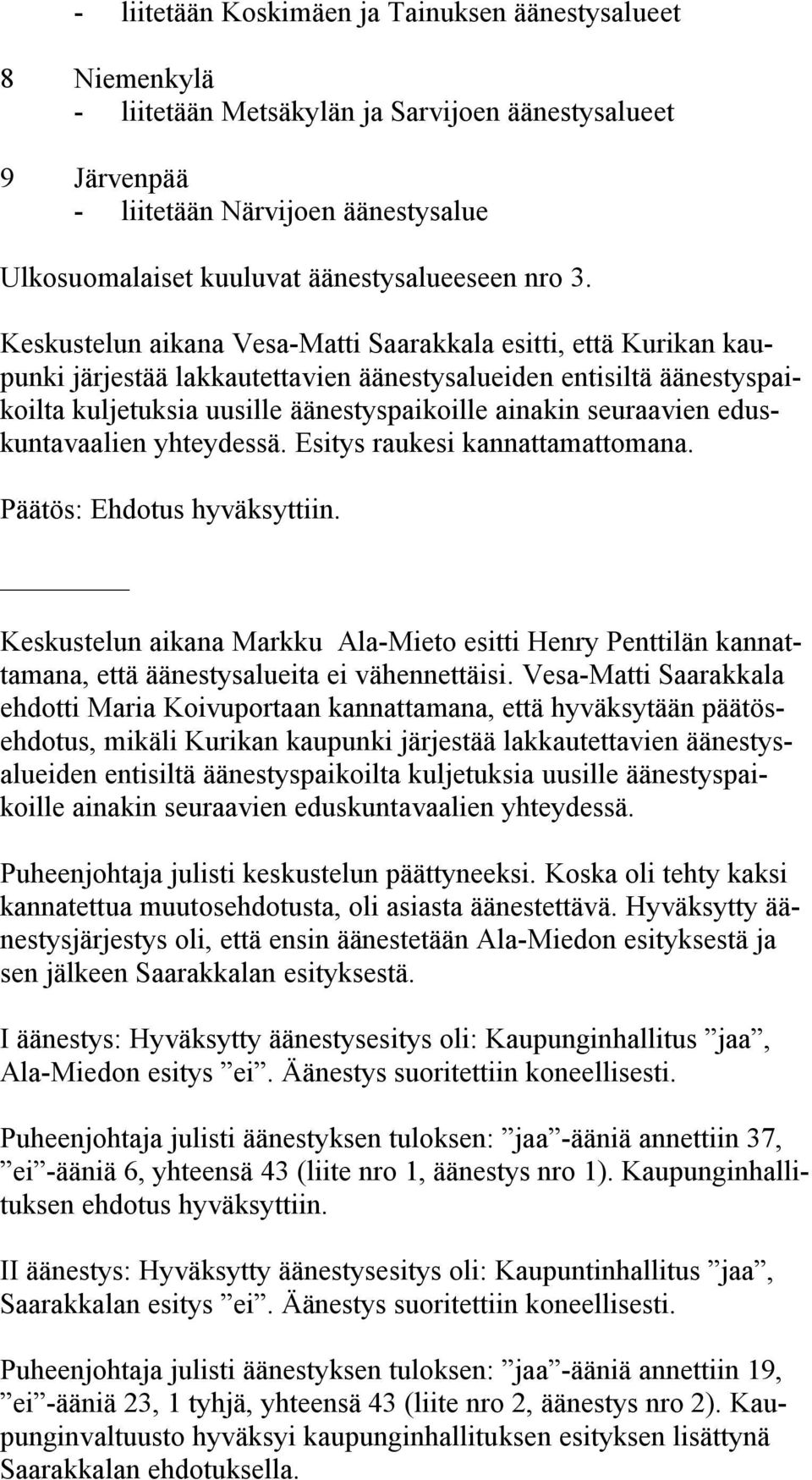 - liitetään Koskimäen ja Tainuksen äänestysalueet

8 Niemenkylä
- liitetään Metsäkylän ja Sarvijoen äänestysalueet

9 Järvenpää
- liitetään Närvijoen äänestysalue

Ulkosuomalaiset kuuluvat äänestysalueeseen nro 3.

Keskustelun aikana Vesa-Matti Saarakkala esitti, että Kurikan kaupunki järjestää lakkautettavien äänestysalueiden entisiltä äänestyspaikoilta kuljetuksia uusille äänestyspaikoille ainakin seuraavien eduskuntavaalien yhteydessä. Esitys raukesi kannattamattomana.

Päätös: Ehdotus hyväksyttiin.

Keskustelun aikana Markku Ala-Mieto esitti Henry Penttilän kannattamana, että äänestysalueita ei vähennettäisi. Vesa-Matti Saarakkala ehdotti Maria Koivuportaan kannattamana, että hyväksytään päätösehdotus, mikäli Kurikan kaupunki järjestää lakkautettavien äänestysalueiden entisiltä äänestyspaikoilta kuljetuksia uusille äänestyspaikoille ainakin seuraavien eduskuntavaalien yhteydessä.

Puheenjohtaja julisti keskustelun päättyneeksi. Koska oli tehty kaksi kannatettua muutosehdotusta, oli asiasta äänestettävä. Hyväksytty äänestysjärjestys oli, että ensin äänestetään Ala-Miedon esityksestä ja sen jälkeen Saarakkalan esityksestä.

I äänestys: Hyväksytty äänestysesitys oli: Kaupunginhallitus ”jaa”, Ala-Miedon esitys ”ei”. Äänestys suoritettiin koneellisesti.

Puheenjohtaja julisti äänestyksen tuloksen: ”jaa”-ääniä annettiin 37, ”ei”-ääniä 6, yhteensä 43 (liite nro 1, äänestys nro 1). Kaupunginhallituksen ehdotus hyväksyttiin.

II äänestys: Hyväksytty äänestysesitys oli: Kaupuntinhallitus ”jaa”, Saarakkalan esitys ”ei”. Äänestys suoritettiin koneellisesti.

Puheenjohtaja julisti äänestyksen tuloksen: ”jaa”-ääniä annettiin 19, ”ei”-ääniä 23, 1 tyhjä, yhteensä 43 (liite nro 2, äänestys nro 2). Kaupunginvaltuusto hyväksyi kaupunginhallituksen esityksen lisättynä Saarakkalan ehdotuksella.